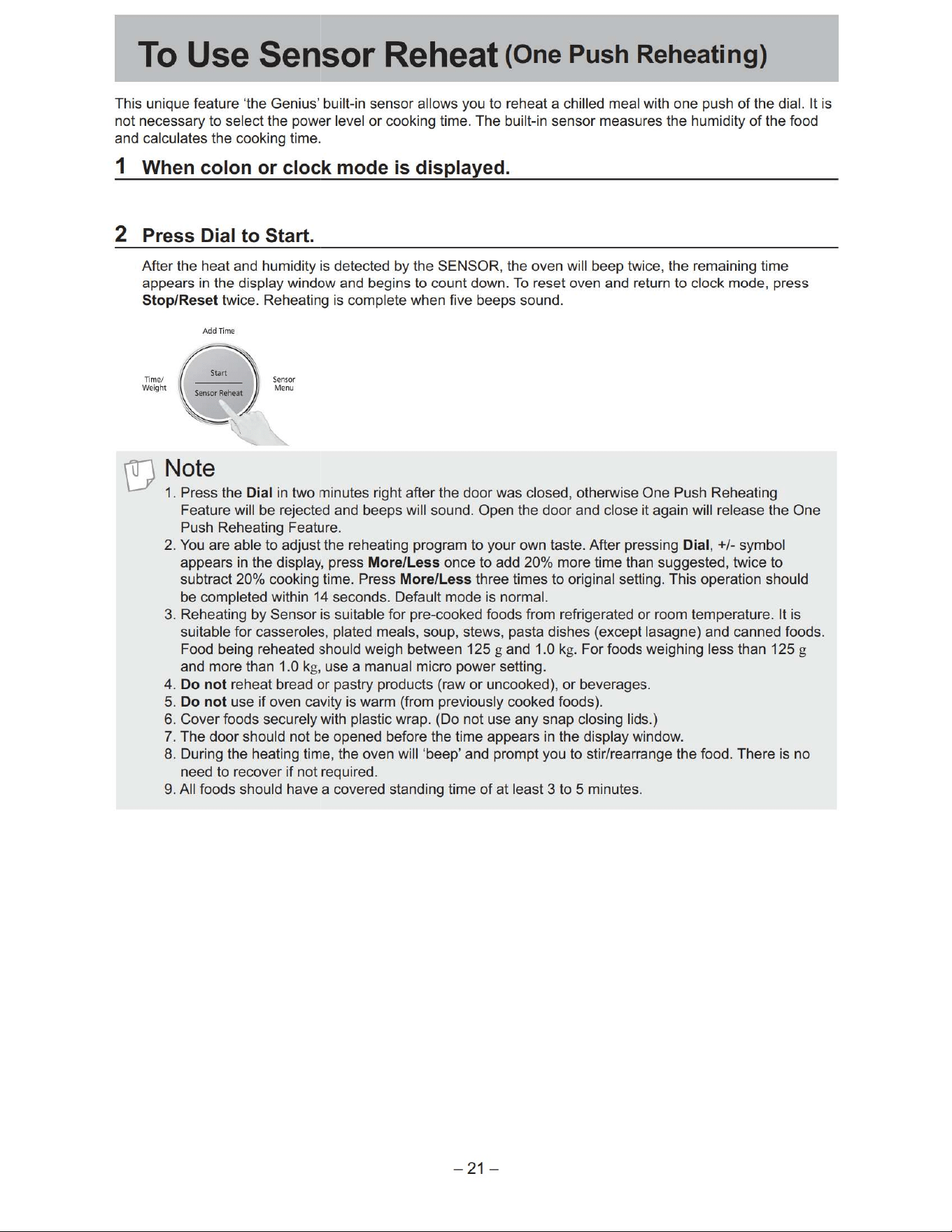 To Use Sensor Reheat (One Push Reheating)

This unique feature 'the Genius' built-in sensor allows you to reheat a chilled meal with one push of the dial. It is not necessary to select the power level or cooking time. The built-in sensor measures the humidity of the food and calculates the cooking time.

1 When colon or clock mode is displayed.

2 Press Dial to Start.

After the heat and humidity is detected by the SENSOR, the oven will beep twice, the remaining time appears in the display window and begins to count down. To reset oven and return to clock mode, press Stop/Reset twice. Reheating is complete when five beeps sound.

Add Time

Time/
Weight

Start

Sensor Reheat

Sensor
Menu

Note

1. Press the Dial in two minutes right after the door was closed, otherwise One Push Reheating Feature will be rejected and beeps will sound. Open the door and close it again will release the One Push Reheating Feature.
2. You are able to adjust the reheating program to your own taste. After pressing Dial, +/- symbol appears in the display, press More/Less once to add 20% more time than suggested, twice to subtract 20% cooking time. Press More/Less three times to original setting. This operation should be completed within 14 seconds. Default mode is normal.
3. Reheating by Sensor is suitable for pre-cooked foods from refrigerated or room temperature. It is suitable for casseroles, plated meals, soup, stews, pasta dishes (except lasagne) and canned foods. Food being reheated should weigh between 125 g and 1.0 kg. For foods weighing less than 125 g and more than 1.0 kg, use a manual micro power setting.
4. Do not reheat bread or pastry products (raw or uncooked), or beverages.
5. Do not use if oven cavity is warm (from previously cooked foods).
6. Cover foods securely with plastic wrap. (Do not use any snap closing lids.)
7. The door should not be opened before the time appears in the display window.
8. During the heating time, the oven will 'beep' and prompt you to stir/rearrange the food. There is no need to recover if not required.
9. All foods should have a covered standing time of at least 3 to 5 minutes.

– 21 –